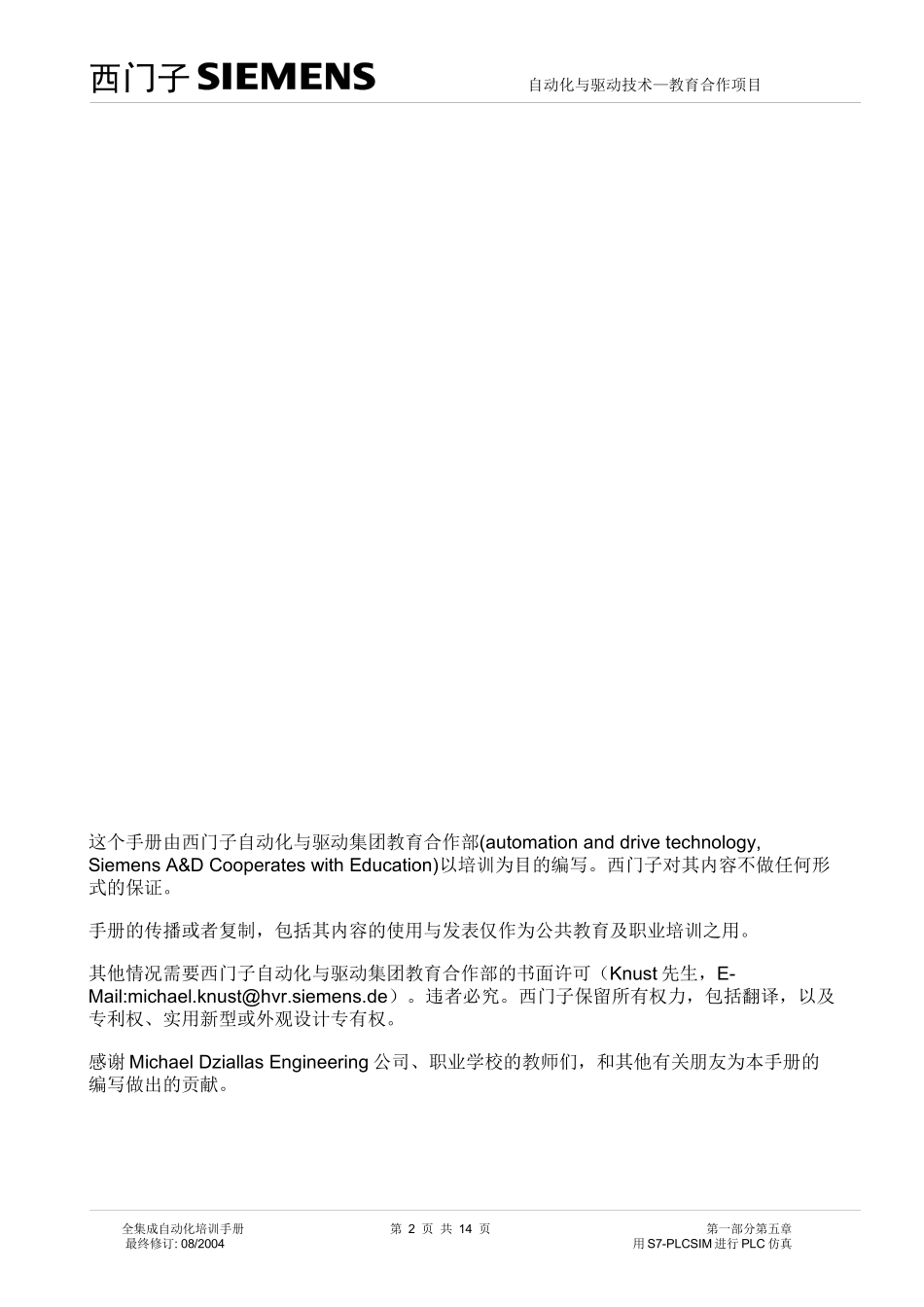 西门子 SIEMENS

自动化与驱动技术—教育合作项目

这个手册由西门子自动化与驱动集团教育合作部(automation and drive technology, Siemens A&D Cooperates with Education)以培训为目的编写。西门子对其内容不做任何形式的保证。

手册的传播或者复制，包括其内容的使用与发表仅作为公共教育及职业培训之用。

其他情况需要西门子自动化与驱动集团教育合作部的书面许可（Knust 先生，E-Mail:michael.knust@hvr.siemens.de）。违者必究。西门子保留所有权力，包括翻译，以及专利权、实用新型或外观设计专有权。

感谢 Michael Dziallas Engineering 公司、职业学校的教师们，和其他有关朋友为本手册的编写做出的贡献。

全集成自动化培训手册
最终修订: 08/2004

第 2 页 共 14 页

第一部分第五章
用 S7-PLCSIM 进行 PLC 仿真